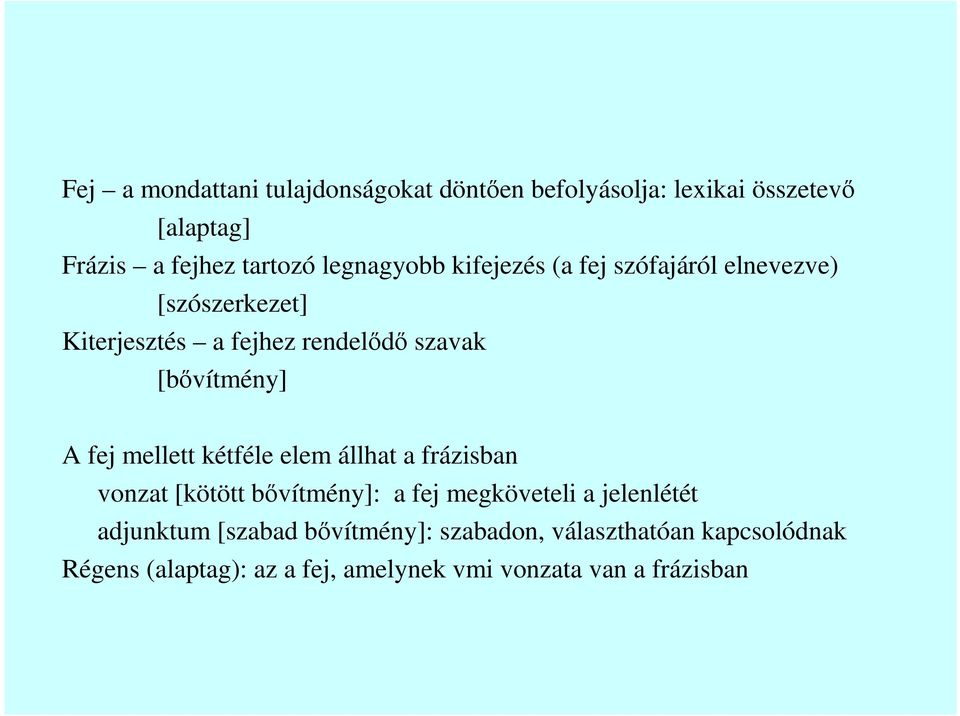 Fej – a mondattani tulajdonságokat döntően befolyásolja: lexikai összetevő
[alaptag]
Frázis – a fejhez tartozó legnagyobb kifejezés (a fej szófajáról elnevezve)
[szószerkezet]
Kiterjesztés – a fejhez rendelődő szavak
[bővítmény]

A fej mellett kétféle elem állhat a frázisban
vonzat [kötött bővítmény]: a fej megköveteli a jelenlétét
adjunktum [szabad bővítmény]: szabadon, választhatóan kapcsolódnak
Régens (alaptag): az a fej, amelynek vmi vonzata van a frázisban